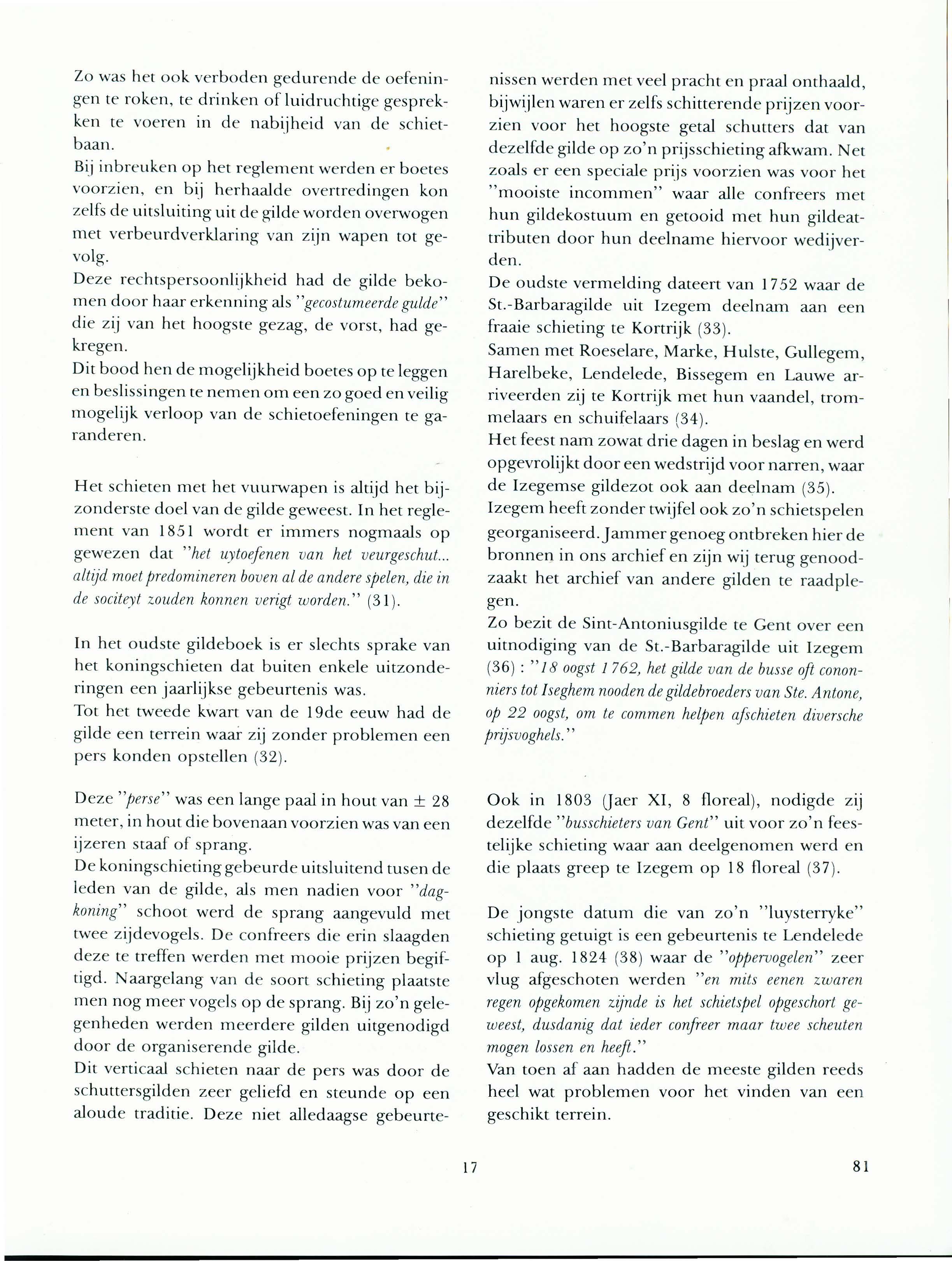 Zo was het ook verboden gedurende de oefeningen te roken, te drinken of luidruchtige gesprekken te voeren in de nabijheid van de schietbaan.
Bij inbreuken op het reglement werden er boetes voorzien, en bij herhaalde overtredingen kon zelfs de uitsluiting uit de gilde worden overwogen met verbeurdverklaring van zijn wapen tot gevolg.
Deze rechtspersoonlijkheid had de gilde bekomen door haar erkenning als "gecostumeerde gulde" die zij van het hoogste gezag, de vorst, had gekregen.
Dit bood hen de mogelijkheid boetes op te leggen en beslissingen te nemen om een zo goed en veilig mogelijk verloop van de schietoefeningen te garanderen.

Het schieten met het vuurwapen is altijd het bijzonderste doel van de gilde geweest. In het reglement van 1851 wordt er immers nogmaals op gewezen dat "het uytoefenen van het veurgeschut... altijd moet predomineren boven al de andere spelen, die in de sociteyt zouden konnen verigt worden." (31).

In het oudste gildeboek is er slechts sprake van het koningschieten dat buiten enkele uitzonderingen een jaarlijkse gebeurtenis was.
Tot het tweede kwart van de 19de eeuw had de gilde een terrein waar zij zonder problemen een pers konden opstellen (32).

Deze "perse" was een lange paal in hout van ± 28 meter, in hout die bovenaan voorzien was van een ijzeren staaf of sprang.
De koningschieting gebeurde uitsluitend tusen de leden van de gilde, als men nadien voor "dagkoning" schoot werd de sprang aangevuld met twee zijdevogels. De confreers die erin slaagden deze te treffen werden met mooie prijzen begiftigd. Naargelang van de soort schieting plaatste men nog meer vogels op de sprang. Bij zo'n gelegenheden werden meerdere gilden uitgenodigd door de organiserende gilde.
Dit verticaal schieten naar de pers was door de schuttersgilden zeer geliefd en steunde op een aloude traditie. Deze niet alledaagse gebeurtenissen werden met veel pracht en praal onthaald, bijwijlen waren er zelfs schitterende prijzen voorzien voor het hoogste getal schutters dat van dezelfde gilde op zo'n prijsschieting afkwam. Net zoals er een speciale prijs voorzien was voor het "mooiste incommen" waar alle confreers met hun gildekostuum en getooid met hun gildeattributen door hun deelname hiervoor wedijverden.
De oudste vermelding dateert van 1752 waar de St.-Barbaragilde uit Izegem deelnam aan een fraaie schieting te Kortrijk (33).
Samen met Roeselare, Marke, Hulste, Gullegem, Harelbeke, Lendelede, Bissegem en Lauwe arriveerden zij te Kortrijk met hun vaandel, trommelaars en schuifelaars (34).
Het feest nam zowat drie dagen in beslag en werd opgevrolijkt door een wedstrijd voor narren, waar de Izegemse gildezot ook aan deelnam (35).
Izegem heeft zonder twijfel ook zo'n schietspelen georganiseerd. Jammer genoeg ontbreken hier de bronnen in ons archief en zijn wij terug genoodzaakt het archief van andere gilden te raadplegen.
Zo bezit de Sint-Antoniusgilde te Gent over een uitnodiging van de St.-Barbaragilde uit Izegem (36) : "18 oogst 1762, het gilde van de busse oft cononniers tot Iseghem nooden de gildebroeders van Ste. Antone, op 22 oogst, om te commen helpen afschieten diversche prijsvoghels."

Ook in 1803 (Jaer XI, 8 floreal), nodigde zij dezelfde "busschieters van Gent" uit voor zo'n feestelijke schieting waar aan deelgenomen werd en die plaats greep te Izegem op 18 floreal (37).

De jongste datum die van zo'n "luysterryke" schieting getuigt is een gebeurtenis te Lendelede op 1 aug. 1824 (38) waar de "oppervogelen" zeer vlug afgeschoten werden "en mits eenen zwaren regen opgekomen zijnde is het schietspel opgeschort geweest, dusdanig dat ieder confreer maar twee scheuten mogen lossen en heeft."
Van toen af aan hadden de meeste gilden reeds heel wat problemen voor het vinden van een geschikt terrein.

17

81